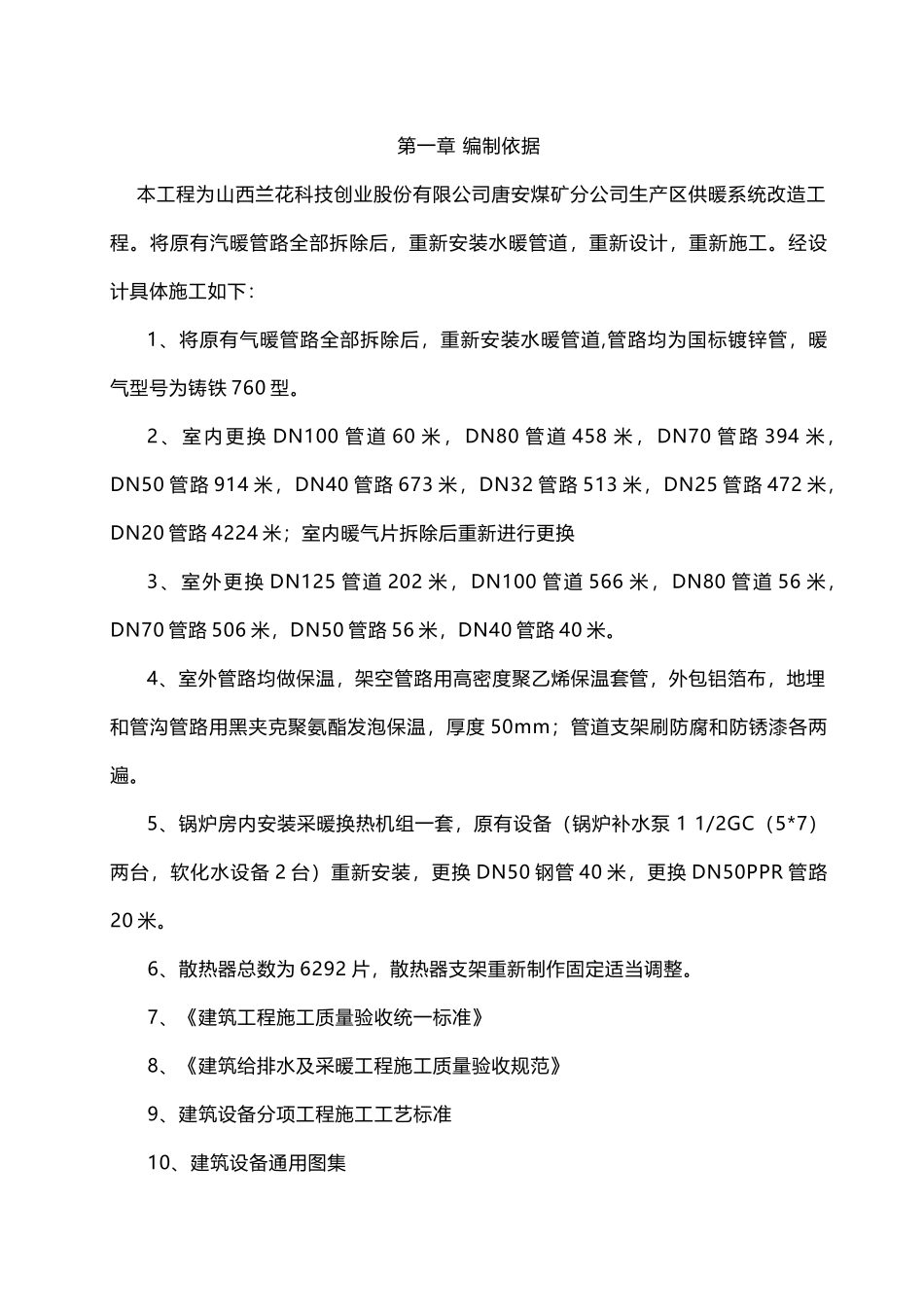 第一章 编制依据

本工程为山西兰花科技创业股份有限公司唐安煤矿分公司生产区供暖系统改造工程。将原有汽暖管路全部拆除后，重新安装水暖管道，重新设计，重新施工。经设计具体施工如下：

1、将原有气暖管路全部拆除后，重新安装水暖管道,管路均为国标镀锌管，暖气型号为铸铁 760 型。

2、室内更换 DN100 管道 60 米，DN80 管道 458 米，DN70 管路 394 米，DN50 管路 914 米，DN40 管路 673 米，DN32 管路 513 米，DN25 管路 472 米，DN20 管路 4224 米；室内暖气片拆除后重新进行更换

3、室外更换 DN125 管道 202 米，DN100 管道 566 米，DN80 管道 56 米，DN70 管路 506 米，DN50 管路 56 米，DN40 管路 40 米。

4、室外管路均做保温，架空管路用高密度聚乙烯保温套管，外包铝箔布，地埋和管沟管路用黑夹克聚氨酯发泡保温，厚度 50mm；管道支架刷防腐和防锈漆各两遍。

5、锅炉房内安装采暖换热机组一套，原有设备（锅炉补水泵 1 1/2GC（5*7）两台，软化水设备 2 台）重新安装，更换 DN50 钢管 40 米，更换 DN50PPR 管路 20 米。

6、散热器总数为 6292 片，散热器支架重新制作固定适当调整。

7、《建筑工程施工质量验收统一标准》

8、《建筑给排水及采暖工程施工质量验收规范》

9、建筑设备分项工程施工工艺标准

10、建筑设备通用图集